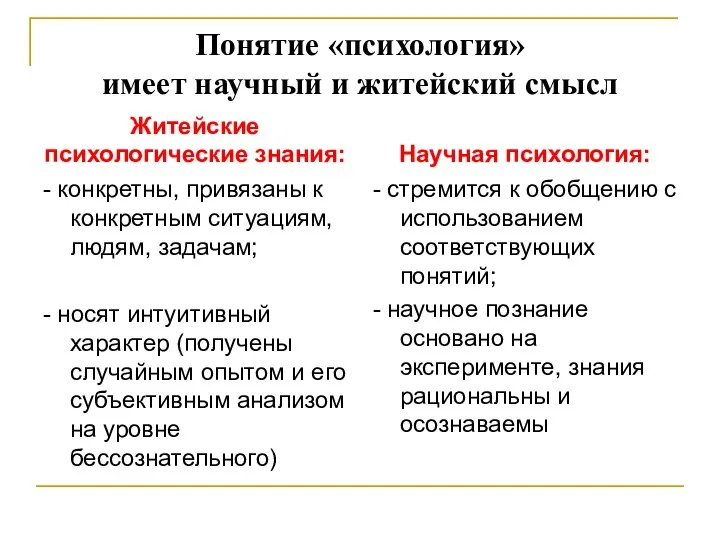 Понятие «психология» имеет научный и житейский смысл

Житейские психологические знания:

- конкретны, привязаны к конкретным ситуациям, людям, задачам;

- носят интуитивный характер (получены случайным опытом и его субъективным анализом на уровне бессознательного)

Научная психология:

- стремится к обобщению с использованием соответствующих понятий;

- научное познание основано на эксперименте, знания рациональны и осознаваемы